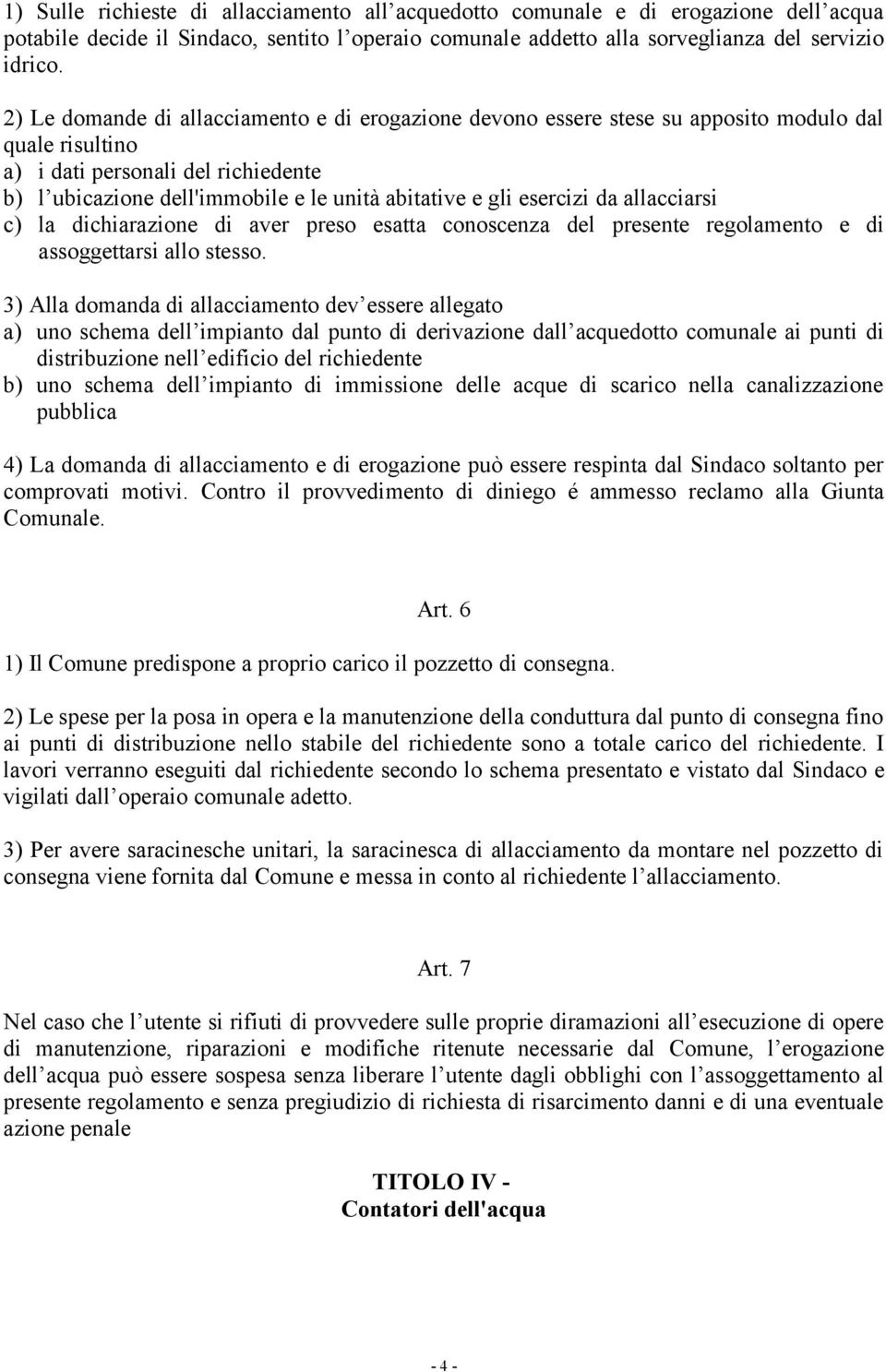 1) Sulle richieste di allacciamento all acquedotto comunale e di erogazione dell acqua potabile decide il Sindaco, sentito l operaio comunale addetto alla sorveglianza del servizio idrico.

2) Le domande di allacciamento e di erogazione devono essere stese su apposito modulo dal quale risultino
a) i dati personali del richiedente
b) l ubicazione dell'immobile e le unità abitative e gli esercizi da allacciarsi
c) la dichiarazione di aver preso esatta conoscenza del presente regolamento e di assoggettarsi allo stesso.

3) Alla domanda di allacciamento dev essere allegato
a) uno schema dell impianto dal punto di derivazione dall acquedotto comunale ai punti di distribuzione nell edificio del richiedente
b) uno schema dell impianto di immissione delle acque di scarico nella canalizzazione pubblica

4) La domanda di allacciamento e di erogazione può essere respinta dal Sindaco soltanto per comprovati motivi. Contro il provvedimento di diniego é ammesso reclamo alla Giunta Comunale.

Art. 6

1) Il Comune predispone a proprio carico il pozzetto di consegna.

2) Le spese per la posa in opera e la manutenzione della conduttura dal punto di consegna fino ai punti di distribuzione nello stabile del richiedente sono a totale carico del richiedente. I lavori verranno eseguiti dal richiedente secondo lo schema presentato e vistato dal Sindaco e vigilati dall operaio comunale adetto.

3) Per avere saracinesche unitari, la saracinesca di allacciamento da montare nel pozzetto di consegna viene fornita dal Comune e messa in conto al richiedente l allacciamento.

Art. 7

Nel caso che l utente si rifiuti di provvedere sulle proprie diramazioni all esecuzione di opere di manutenzione, riparazioni e modifiche ritenute necessarie dal Comune, l erogazione dell acqua può essere sospesa senza liberare l utente dagli obblighi con l assoggettamento al presente regolamento e senza pregiudizio di richiesta di risarcimento danni e di una eventuale azione penale

TITOLO IV -
Contatori dell'acqua

- 4 -